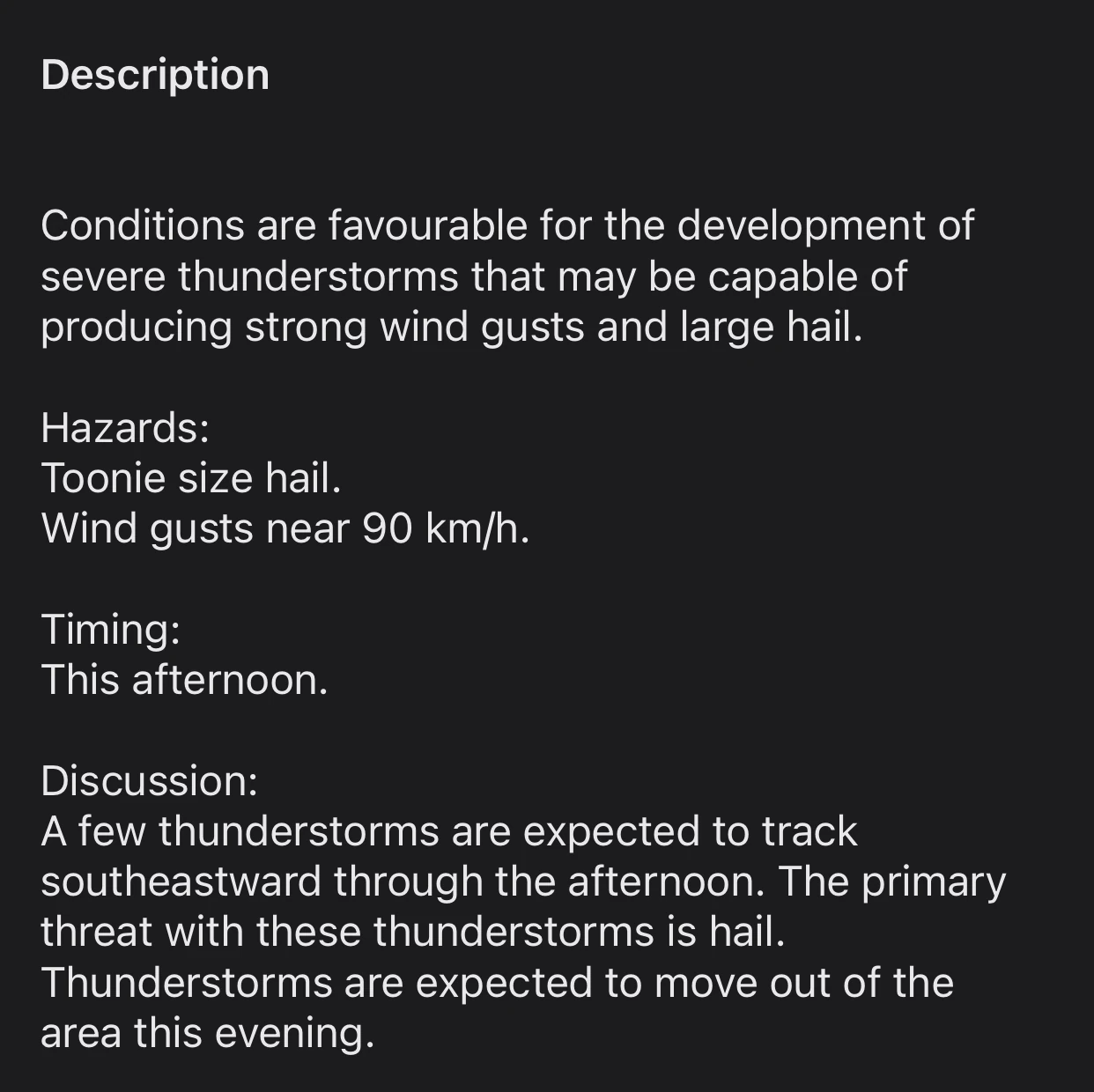 Description

Conditions are favourable for the development of severe thunderstorms that may be capable of producing strong wind gusts and large hail.

Hazards:
Toonie size hail.
Wind gusts near 90 km/h.

Timing:
This afternoon.

Discussion:
A few thunderstorms are expected to track southeastward through the afternoon. The primary threat with these thunderstorms is hail.
Thunderstorms are expected to move out of the area this evening.